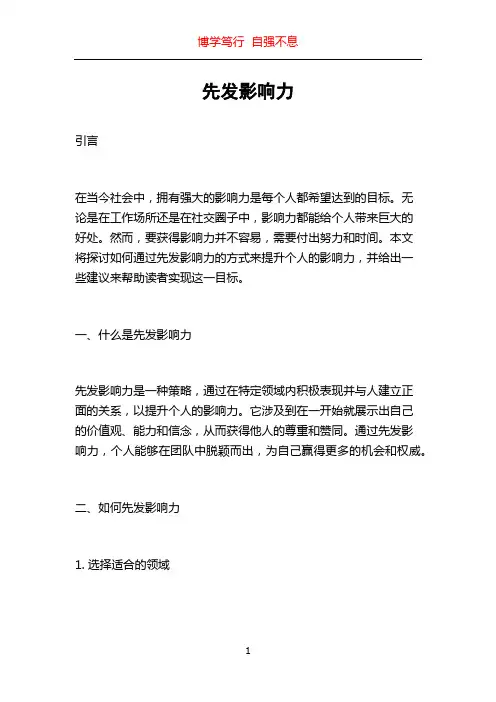 博学笃行 自强不息

先发影响力

引言

在当今社会中，拥有强大的影响力是每个人都希望达到的目标。无论是在工作场所还是在社交圈子中，影响力都能给个人带来巨大的好处。然而，要获得影响力并不容易，需要付出努力和时间。本文将探讨如何通过先发影响力的方式来提升个人的影响力，并给出一些建议来帮助读者实现这一目标。

一、什么是先发影响力

先发影响力是一种策略，通过在特定领域内积极表现并与人建立正面的关系，以提升个人的影响力。它涉及到在一开始就展示出自己的价值观、能力和信念，从而获得他人的尊重和赞同。通过先发影响力，个人能够在团队中脱颖而出，为自己赢得更多的机会和权威。

二、如何先发影响力

1. 选择适合的领域

1